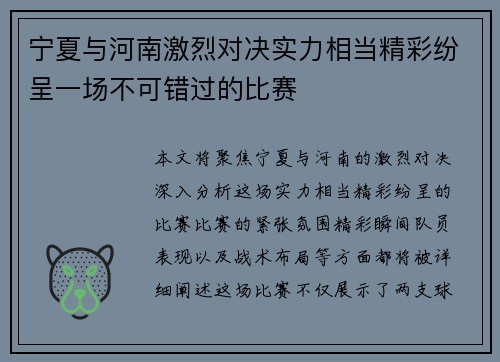 宁夏与河南激烈对决实力相当精彩纷呈一场不可错过的比赛

本文将聚焦宁夏与河南的激烈对决深入分析这场实力相当精彩纷呈的比赛比赛的紧张氛围精彩瞬间队员表现以及战术布局等方面都将被详细阐述这场比赛不仅展示了两支球